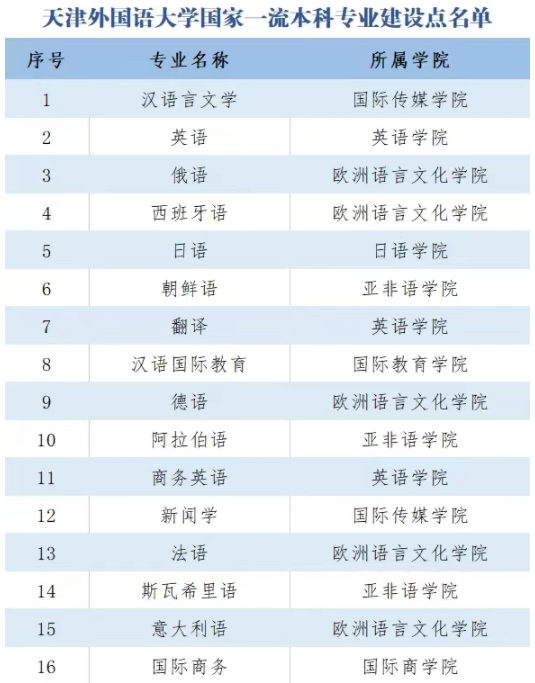 天津外国语大学国家一流本科专业建设点名单

| 序号 | 专业名称 | 所属学院 |
|---|---|---|
| 1 | 汉语言文学 | 国际传媒学院 |
| 2 | 英语 | 英语学院 |
| 3 | 俄语 | 欧洲语言文化学院 |
| 4 | 西班牙语 | 欧洲语言文化学院 |
| 5 | 日语 | 日语学院 |
| 6 | 朝鲜语 | 亚非语学院 |
| 7 | 翻译 | 英语学院 |
| 8 | 汉语国际教育 | 国际教育学院 |
| 9 | 德语 | 欧洲语言文化学院 |
| 10 | 阿拉伯语 | 亚非语学院 |
| 11 | 商务英语 | 英语学院 |
| 12 | 新闻学 | 国际传媒学院 |
| 13 | 法语 | 欧洲语言文化学院 |
| 14 | 斯瓦希里语 | 亚非语学院 |
| 15 | 意大利语 | 欧洲语言文化学院 |
| 16 | 国际商务 | 国际商学院 |